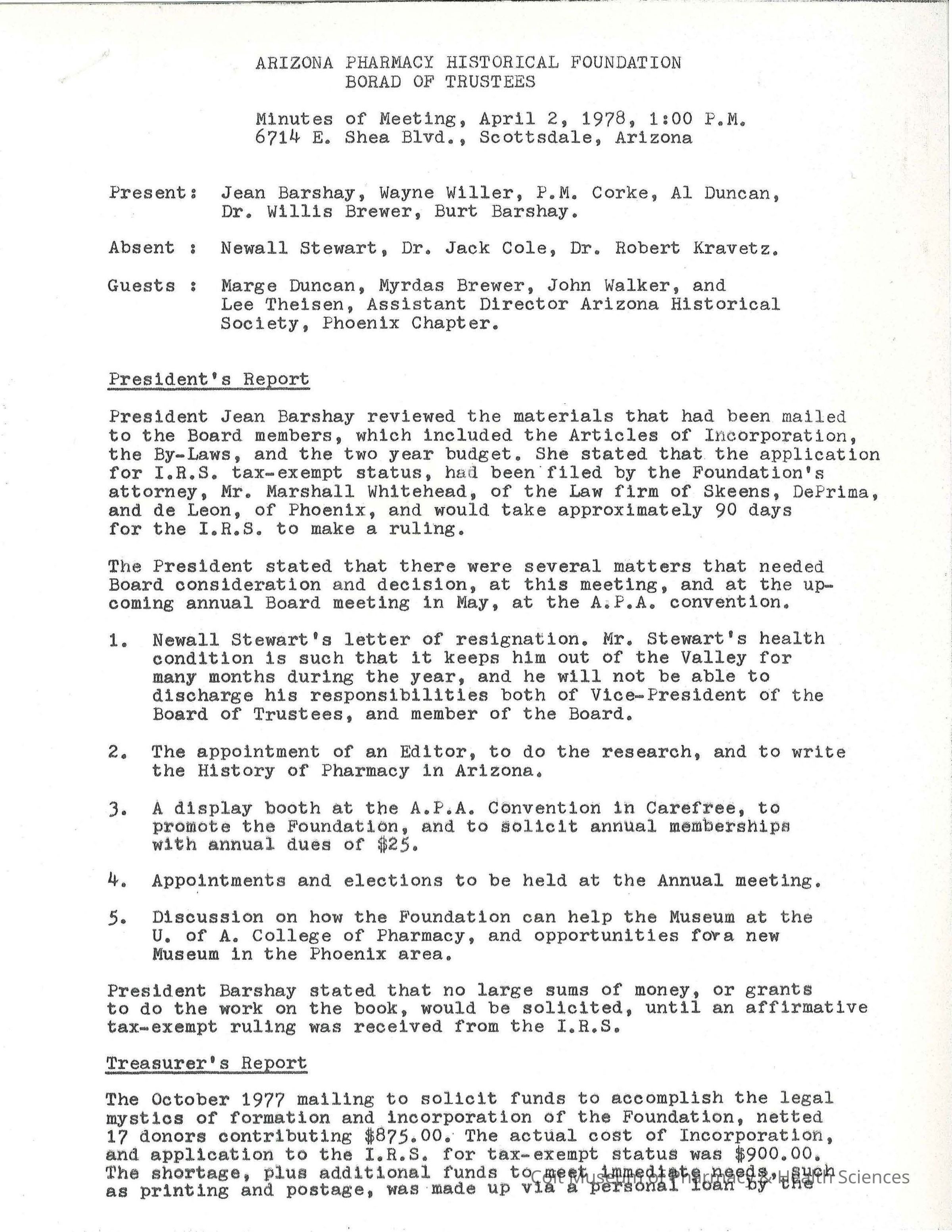 ARIZONA PHARMACY HISTORICAL FOUNDATION
BORAD OF TRUSTEES

Minutes of Meeting, April 2, 1978, 1:00 P.M.
6714 E. Shea Blvd., Scottsdale, Arizona

Present: Jean Barshay, Wayne Willer, P.M. Corke, Al Duncan, Dr. Willis Brewer, Burt Barshay.

Absent : Newall Stewart, Dr. Jack Cole, Dr. Robert Kravetz.

Guests : Marge Duncan, Myrdas Brewer, John Walker, and Lee Theisen, Assistant Director Arizona Historical Society, Phoenix Chapter.

President's Report

President Jean Barshay reviewed the materials that had been mailed to the Board members, which included the Articles of Incorporation, the By-Laws, and the two year budget. She stated that the application for I.R.S. tax-exempt status, had been filed by the Foundation's attorney, Mr. Marshall Whitehead, of the Law firm of Skeens, DePrima, and de Leon, of Phoenix, and would take approximately 90 days for the I.R.S. to make a ruling.

The President stated that there were several matters that needed Board consideration and decision, at this meeting, and at the upcoming annual Board meeting in May, at the A.P.A. convention.

1. Newall Stewart's letter of resignation. Mr. Stewart's health condition is such that it keeps him out of the Valley for many months during the year, and he will not be able to discharge his responsibilities both of Vice-President of the Board of Trustees, and member of the Board.

2. The appointment of an Editor, to do the research, and to write the History of Pharmacy in Arizona.

3. A display booth at the A.P.A. Convention in Carefree, to promote the Foundation, and to solicit annual memberships with annual dues of $25.

4. Appointments and elections to be held at the Annual meeting.

5. Discussion on how the Foundation can help the Museum at the U. of A. College of Pharmacy, and opportunities fora new Museum in the Phoenix area.

President Barshay stated that no large sums of money, or grants to do the work on the book, would be solicited, until an affirmative tax-exempt ruling was received from the I.R.S.

Treasurer's Report

The October 1977 mailing to solicit funds to accomplish the legal mystics of formation and incorporation of the Foundation, netted 17 donors contributing $875.00. The actual cost of Incorporation, and application to the I.R.S. for tax-exempt status was $900.00. The shortage, plus additional funds to meet immediate needs, such as printing and postage, was made up via a personal loan by the

Colt Museum of Pharmacy & Health Sciences